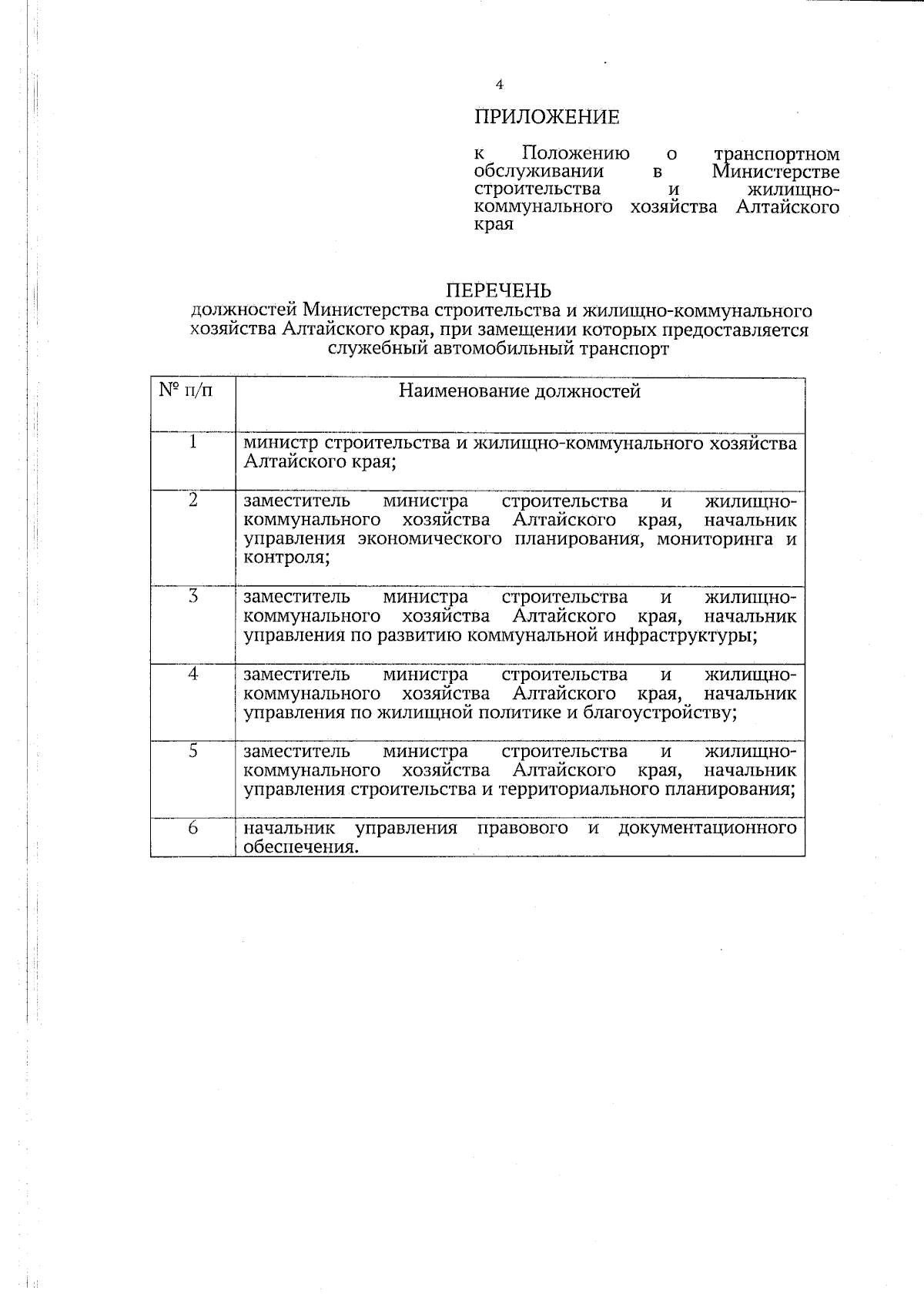 4

ПРИЛОЖЕНИЕ

к Положению о транспортном обслуживании в Министерстве строительства и жилищно-коммунального хозяйства Алтайского края

ПЕРЕЧЕНЬ
должностей Министерства строительства и жилищно-коммунального хозяйства Алтайского края, при замещении которых предоставляется служебный автомобильный транспорт

| № п/п | Наименование должностей |
|---|---|
| 1 | министр строительства и жилищно-коммунального хозяйства Алтайского края; |
| 2 | заместитель министра строительства и жилищно-коммунального хозяйства Алтайского края, начальник управления экономического планирования, мониторинга и контроля; |
| 3 | заместитель министра строительства и жилищно-коммунального хозяйства Алтайского края, начальник управления по развитию коммунальной инфраструктуры; |
| 4 | заместитель министра строительства и жилищно-коммунального хозяйства Алтайского края, начальник управления по жилищной политике и благоустройству; |
| 5 | заместитель министра строительства и жилищно-коммунального хозяйства Алтайского края, начальник управления строительства и территориального планирования; |
| 6 | начальник управления правового и документационного обеспечения. |